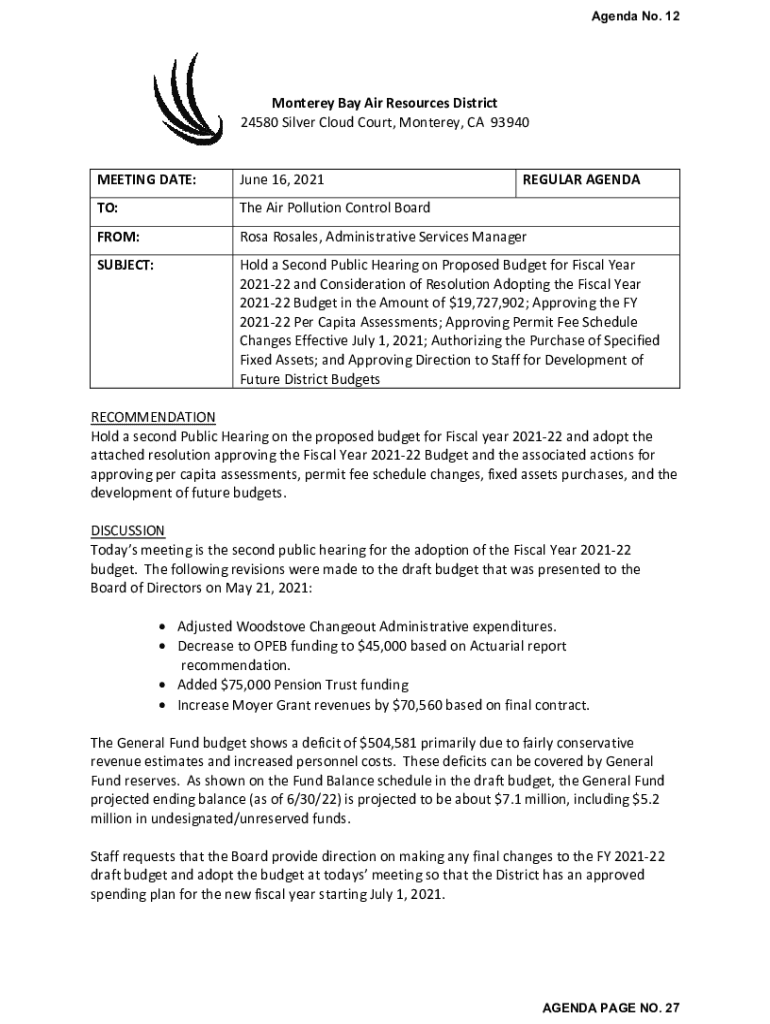 Agenda No. 12

Monterey Bay Air Resources District
24580 Silver Cloud Court, Monterey, CA 93940

| MEETING DATE: | June 16, 2021 | REGULAR AGENDA |
|---|---|---|
| TO: | The Air Pollution Control Board | |
| FROM: | Rosa Rosales, Administrative Services Manager | |
| SUBJECT: | Hold a Second Public Hearing on Proposed Budget for Fiscal Year 2021-22 and Consideration of Resolution Adopting the Fiscal Year 2021-22 Budget in the Amount of \$19,727,902; Approving the FY 2021-22 Per Capita Assessments; Approving Permit Fee Schedule Changes Effective July 1, 2021; Authorizing the Purchase of Specified Fixed Assets; and Approving Direction to Staff for Development of Future District Budgets | |

RECOMMENDATION
Hold a second Public Hearing on the proposed budget for Fiscal year 2021-22 and adopt the attached resolution approving the Fiscal Year 2021-22 Budget and the associated actions for approving per capita assessments, permit fee schedule changes, fixed assets purchases, and the development of future budgets.

DISCUSSION
Today's meeting is the second public hearing for the adoption of the Fiscal Year 2021-22 budget. The following revisions were made to the draft budget that was presented to the Board of Directors on May 21, 2021:

• Adjusted Woodstove Changeout Administrative expenditures.
• Decrease to OPEB funding to \$45,000 based on Actuarial report recommendation.
• Added \$75,000 Pension Trust funding
• Increase Moyer Grant revenues by \$70,560 based on final contract.

The General Fund budget shows a deficit of \$504,581 primarily due to fairly conservative revenue estimates and increased personnel costs. These deficits can be covered by General Fund reserves. As shown on the Fund Balance schedule in the draft budget, the General Fund projected ending balance (as of 6/30/22) is projected to be about \$7.1 million, including \$5.2 million in undesignated/unreserved funds.

Staff requests that the Board provide direction on making any final changes to the FY 2021-22 draft budget and adopt the budget at todays' meeting so that the District has an approved spending plan for the new fiscal year starting July 1, 2021.

AGENDA PAGE NO. 27